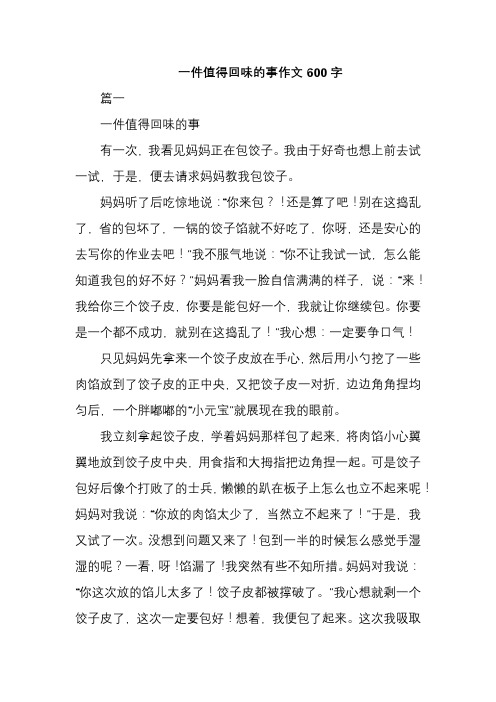 一件值得回味的事作文 600 字

篇一

一件值得回味的事

有一次，我看见妈妈正在包饺子。我由于好奇也想上前去试一试，于是，便去请求妈妈教我包饺子。

妈妈听了后吃惊地说：“你来包？！还是算了吧！别在这捣乱了，省的包坏了，一锅的饺子馅就不好吃了，你呀，还是安心的去写你的作业去吧！”我不服气地说：“你不让我试一试，怎么能知道我包的好不好？”妈妈看我一脸自信满满的样子，说：“来！我给你三个饺子皮，你要是能包好一个，我就让你继续包。你要是一个都不成功，就别在这捣乱了！”我心想：一定要争口气！

只见妈妈先拿来一个饺子皮放在手心，然后用小勺挖了一些肉馅放到了饺子皮的正中央，又把饺子皮一对折，边边角角捏均匀后，一个胖嘟嘟的“小元宝”就展现在我的眼前。

我立刻拿起饺子皮，学着妈妈那样包了起来，将肉馅小心翼翼地放到饺子皮中央，用食指和大拇指把边角捏一起。可是饺子包好后像个打败了的士兵，懒懒的趴在板子上怎么也立不起来呢！妈妈对我说：“你放的肉馅太少了，当然立不起来了！”于是，我又试了一次。没想到问题又来了！包到一半的时候怎么感觉手湿湿的呢？一看，呀！馅漏了！我突然有些不知所措。妈妈对我说：“你这次放的馅儿太多了！饺子皮都被撑破了。”我心想就剩一个饺子皮了，这次一定要包好！想着，我便包了起来。这次我吸取